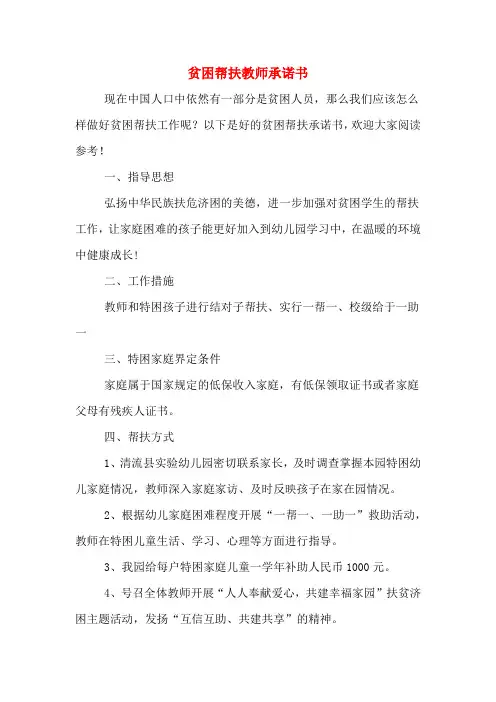 贫困帮扶教师承诺书

现在中国人口中依然有一部分是贫困人员，那么我们应该怎么样做好贫困帮扶工作呢？以下是好的贫困帮扶承诺书，欢迎大家阅读参考！

一、指导思想

弘扬中华民族扶危济困的美德，进一步加强对贫困学生的帮扶工作，让家庭困难的孩子能更好加入到幼儿园学习中，在温暖的环境中健康成长！

二、工作措施

教师和特困孩子进行结对子帮扶、实行一帮一、校级给于一助一

三、特困家庭界定条件

家庭属于国家规定的低保收入家庭，有低保领取证书或者家庭父母有残疾人证书。

四、帮扶方式

1、清流县实验幼儿园密切联系家长，及时调查掌握本园特困幼儿家庭情况，教师深入家庭家访、及时反映孩子在家在园情况。

2、根据幼儿家庭困难程度开展“一帮一、一助一”救助活动，教师在特困儿童生活、学习、心理等方面进行指导。

3、我园给每户特困家庭儿童一学年补助人民币 1000 元。

4、号召全体教师开展“人人奉献爱心，共建幸福家园”扶贫济困主题活动，发扬“互信互助、共建共享”的精神。